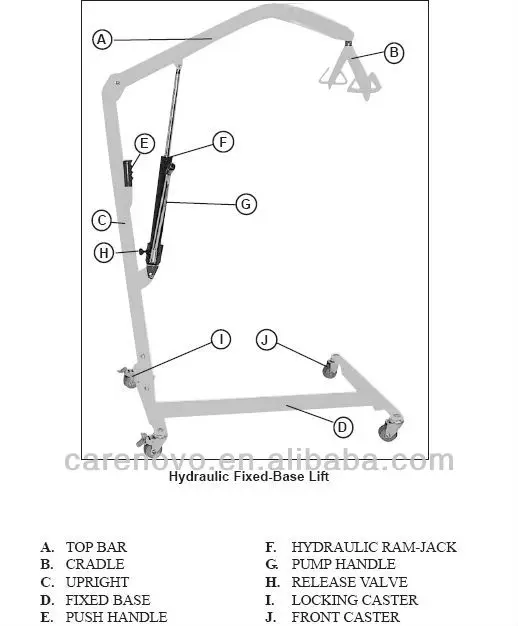 A
B
E
F
G
C
H
I
J
D

carenovo.en.alibaba.com

Hydraulic Fixed-Base Lift

A. TOP BAR
B. CRADLE
C. UPRIGHT
D. FIXED BASE
E. PUSH HANDLE

F. HYDRAULIC RAM-JACK
G. PUMP HANDLE
H. RELEASE VALVE
I. LOCKING CASTER
J. FRONT CASTER